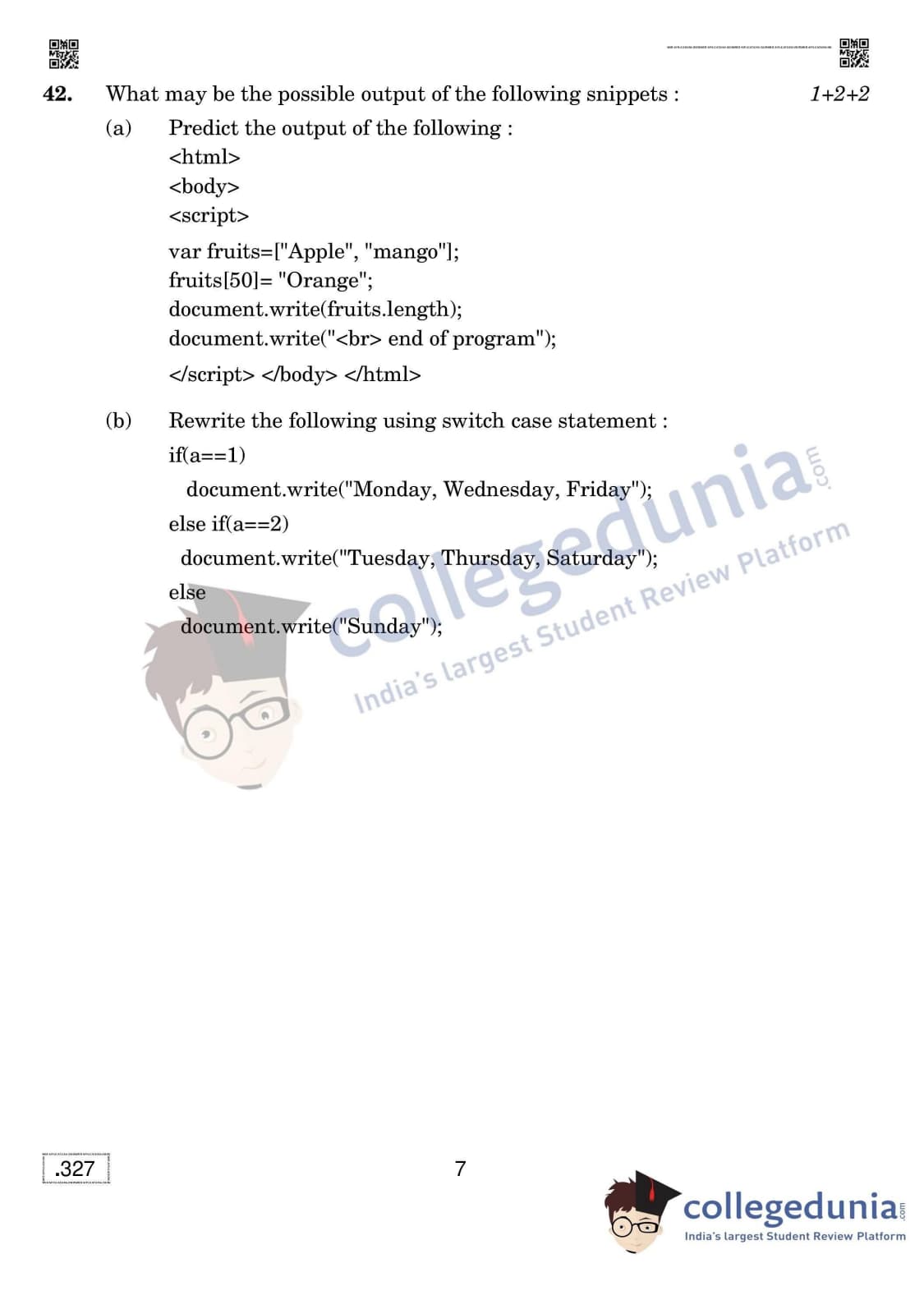 42. What may be the possible output of the following snippets : 1+2+2

(a) Predict the output of the following :
<html>
<body>
<script>
var fruits=["Apple", "mango"];
fruits[50]= "Orange";
document.write(fruits.length);
document.write("<br> end of program");
</script> </body> </html>

(b) Rewrite the following using switch case statement :
if(a==1)
document.write("Monday, Wednesday, Friday");
else if(a==2)
document.write("Tuesday, Thursday, Saturday");
else
document.write("Sunday");

collegedunia.com
India's largest Student Review Platform

.327

7

collegedunia.com
India's largest Student Review Platform